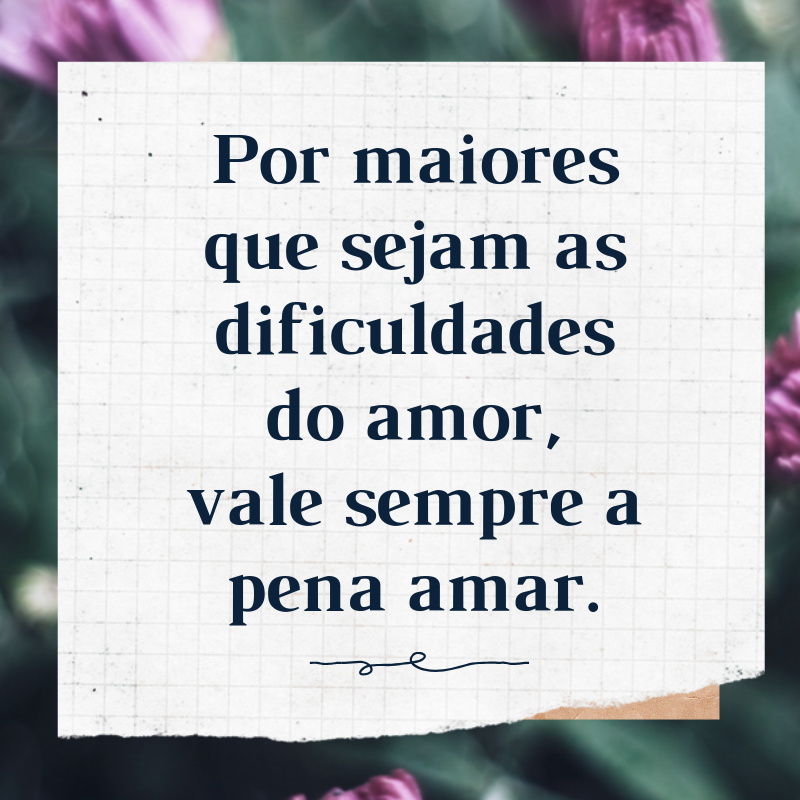 Por maiores que sejam as dificuldades do amor, vale sempre a pena amar.